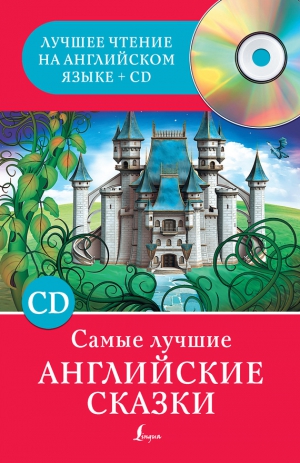 ЛУЧШЕЕ ЧТЕНИЕ НА АНГЛИЙСКОМ ЯЗЫКЕ + CD

CD

Самые лучшие
АНГЛИЙСКИЕ СКАЗКИ

Lingua